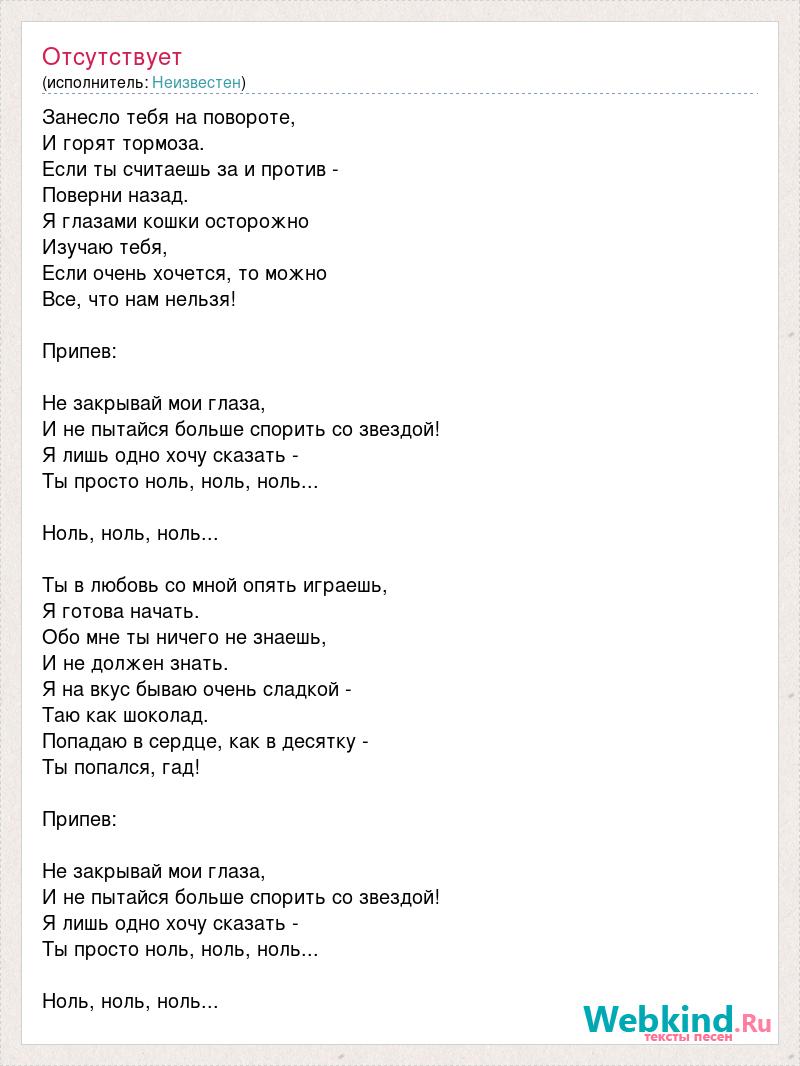 Отсутствует
(исполнитель: Неизвестен)

Занесло тебя на повороте,
И горят тормоза.
Если ты считаешь за и против -
Поверни назад.
Я глазами кошки осторожно
Изучаю тебя,
Если очень хочется, то можно
Все, что нам нельзя!

Припев:

Не закрывай мои глаза,
И не пытайся больше спорить со звездой!
Я лишь одно хочу сказать -
Ты просто ноль, ноль, ноль...

Ноль, ноль, ноль...

Ты в любовь со мной опять играешь,
Я готова начать.
Обо мне ты ничего не знаешь,
И не должен знать.
Я на вкус бываю очень сладкой -
Таю как шоколад.
Попадаю в сердце, как в десятку -
Ты попался, гад!

Припев:

Не закрывай мои глаза,
И не пытайся больше спорить со звездой!
Я лишь одно хочу сказать -
Ты просто ноль, ноль, ноль...

Ноль, ноль, ноль...

Webkind.Ru
тексты песен